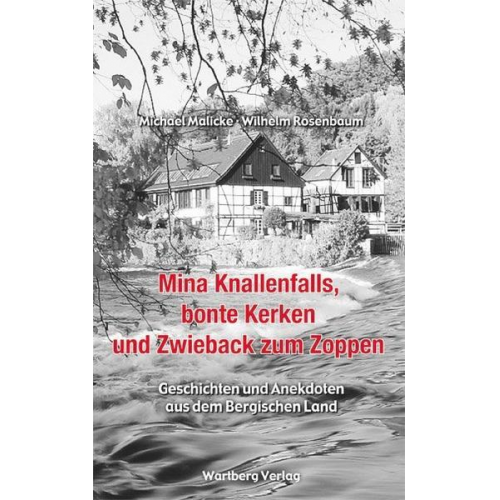 Michael Malicke · Wilhelm Rosenbaum

Mina Knallenfalls, bonte Kerken und Zwieback zum Zoppen

Geschichten und Anekdoten aus dem Bergischen Land

Wartberg Verlag